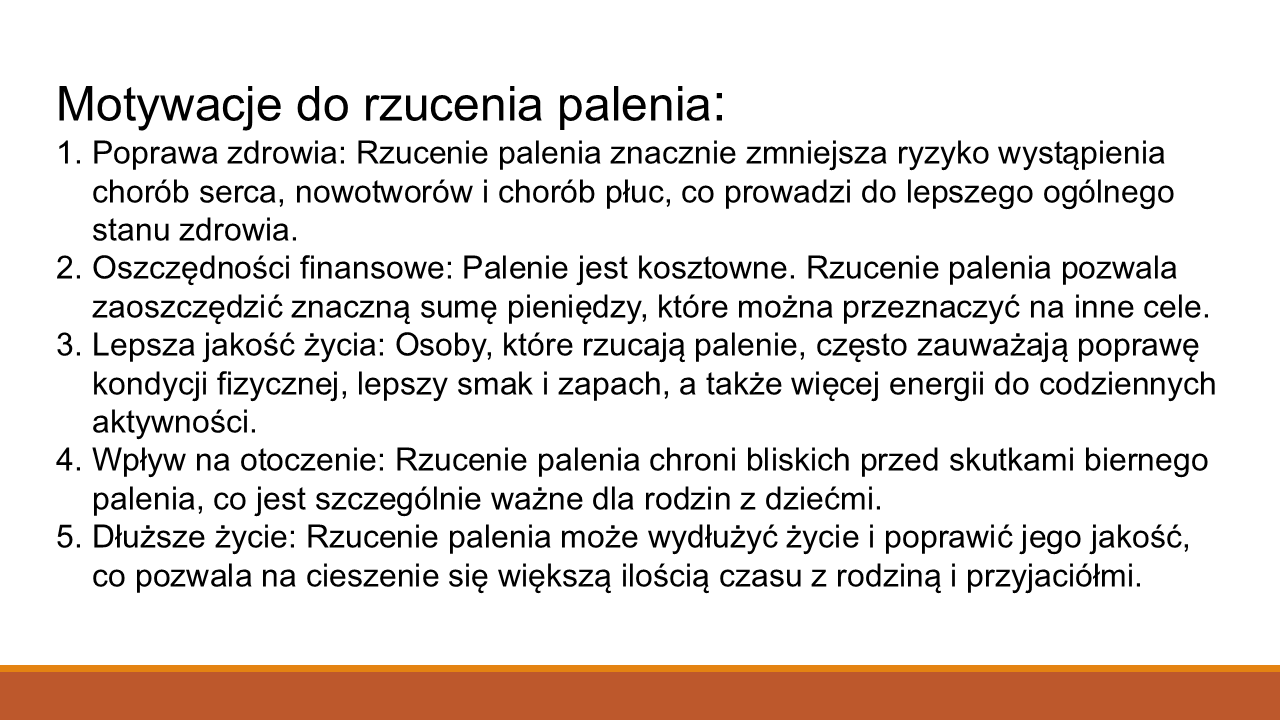 Motywacje do rzucenia palenia:

1. Poprawa zdrowia: Rzucenie palenia znacznie zmniejsza ryzyko wystąpienia chorób serca, nowotworów i chorób płuc, co prowadzi do lepszego ogólnego stanu zdrowia.
2. Oszczędności finansowe: Palenie jest kosztowne. Rzucenie palenia pozwala zaoszczędzić znaczną sumę pieniędzy, które można przeznaczyć na inne cele.
3. Lepsza jakość życia: Osoby, które rzucają palenie, często zauważają poprawę kondycji fizycznej, lepszy smak i zapach, a także więcej energii do codziennych aktywności.
4. Wpływ na otoczenie: Rzucenie palenia chroni bliskich przed skutkami biernego palenia, co jest szczególnie ważne dla rodzin z dziećmi.
5. Dłuższe życie: Rzucenie palenia może wydłużyć życie i poprawić jego jakość, co pozwala na cieszenie się większą ilością czasu z rodziną i przyjaciółmi.